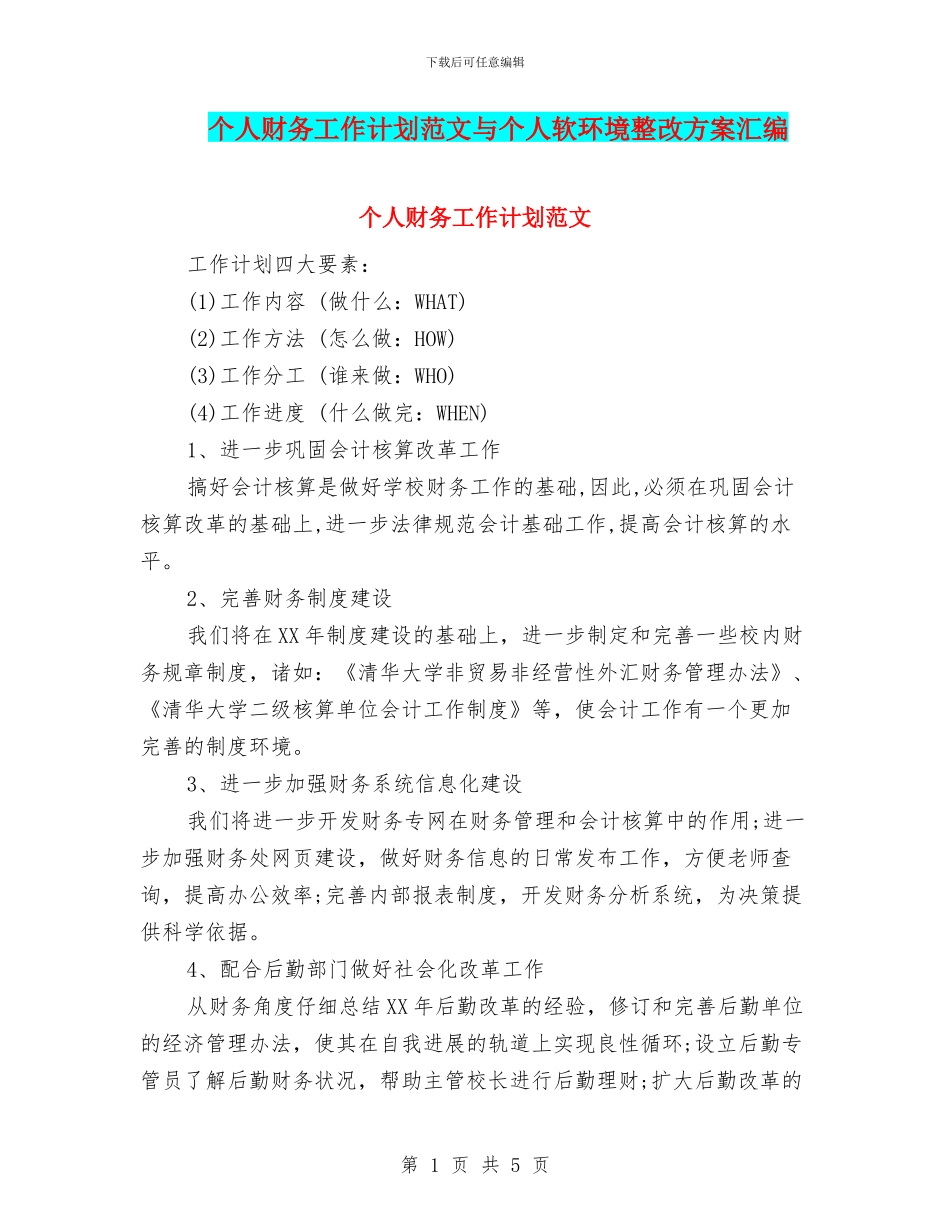 下载后可任意编辑

个人财务工作计划范文与个人软环境整改方案汇编

个人财务工作计划范文

工作计划四大要素：

(1)工作内容 (做什么：WHAT)

(2)工作方法 (怎么做：HOW)

(3)工作分工 (谁来做：WHO)

(4)工作进度 (什么做完：WHEN)

1、进一步巩固会计核算改革工作

搞好会计核算是做好学校财务工作的基础,因此,必须在巩固会计核算改革的基础上,进一步法律规范会计基础工作,提高会计核算的水平。

2、完善财务制度建设

我们将在XX年制度建设的基础上，进一步制定和完善一些校内财务规章制度，诸如：《清华大学非贸易非经营性外汇财务管理办法》、《清华大学二级核算单位会计工作制度》等，使会计工作有一个更加完善的制度环境。

3、进一步加强财务系统信息化建设

我们将进一步开发财务专网在财务管理和会计核算中的作用;进一步加强财务处网页建设，做好财务信息的日常发布工作，方便老师查询，提高办公效率;完善内部报表制度，开发财务分析系统，为决策提供科学依据。

4、配合后勤部门做好社会化改革工作

从财务角度仔细总结XX年后勤改革的经验，修订和完善后勤单位的经济管理办法，使其在自我进展的轨道上实现良性循环;设立后勤专管员了解后勤财务状况，帮助主管校长进行后勤理财;扩大后勤改革的

第 1 页 共 5 页